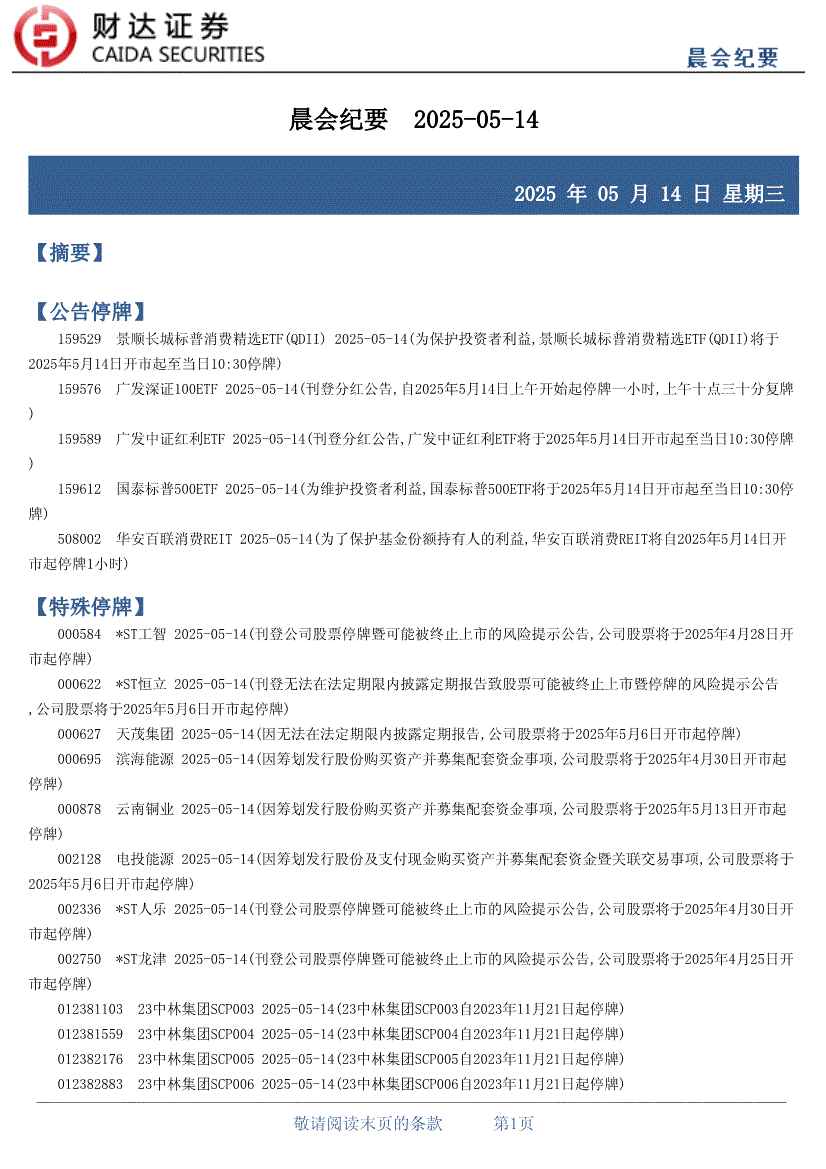 财达证券
CAIDA SECURITIES

晨会纪要

晨会纪要 2025-05-14

2025 年 05 月 14 日 星期三

【摘要】

【公告停牌】

159529 景顺长城标普消费精选ETF(QDII) 2025-05-14(为保护投资者利益,景顺长城标普消费精选ETF(QDII)将于2025年5月14日开市起至当日10:30停牌)

159576 广发深证100ETF 2025-05-14(刊登分红公告,自2025年5月14日上午开始起停牌一小时,上午十点三十分复牌)

159589 广发中证红利ETF 2025-05-14(刊登分红公告,广发中证红利ETF将于2025年5月14日开市起至当日10:30停牌)

159612 国泰标普500ETF 2025-05-14(为维护投资者利益,国泰标普500ETF将于2025年5月14日开市起至当日10:30停牌)

508002 华安百联消费REIT 2025-05-14(为了保护基金份额持有人的利益,华安百联消费REIT将自2025年5月14日开市起停牌1小时)

【特殊停牌】

000584 *ST工智 2025-05-14(刊登公司股票停牌暨可能被终止上市的风险提示公告,公司股票将于2025年4月28日开市起停牌)

000622 *ST恒立 2025-05-14(刊登无法在法定期限内披露定期报告致股票可能被终止上市暨停牌的风险提示公告,公司股票将于2025年5月6日开市起停牌)

000627 天茂集团 2025-05-14(因无法在法定期限内披露定期报告,公司股票将于2025年5月6日开市起停牌)

000695 滨海能源 2025-05-14(因筹划发行股份购买资产并募集配套资金事项,公司股票将于2025年4月30日开市起停牌)

000878 云南铜业 2025-05-14(因筹划发行股份购买资产并募集配套资金事项,公司股票将于2025年5月13日开市起停牌)

002128 电投能源 2025-05-14(因筹划发行股份及支付现金购买资产并募集配套资金暨关联交易事项,公司股票将于2025年5月6日开市起停牌)

002336 *ST人乐 2025-05-14(刊登公司股票停牌暨可能被终止上市的风险提示公告,公司股票将于2025年4月30日开市起停牌)

002750 *ST龙津 2025-05-14(刊登公司股票停牌暨可能被终止上市的风险提示公告,公司股票将于2025年4月25日开市起停牌)

012381103 23中林集团SCP003 2025-05-14(23中林集团SCP003自2023年11月21日起停牌)

012381559 23中林集团SCP004 2025-05-14(23中林集团SCP004自2023年11月21日起停牌)

012382176 23中林集团SCP005 2025-05-14(23中林集团SCP005自2023年11月21日起停牌)

012382883 23中林集团SCP006 2025-05-14(23中林集团SCP006自2023年11月21日起停牌)

敬请阅读末页的条款 第1页